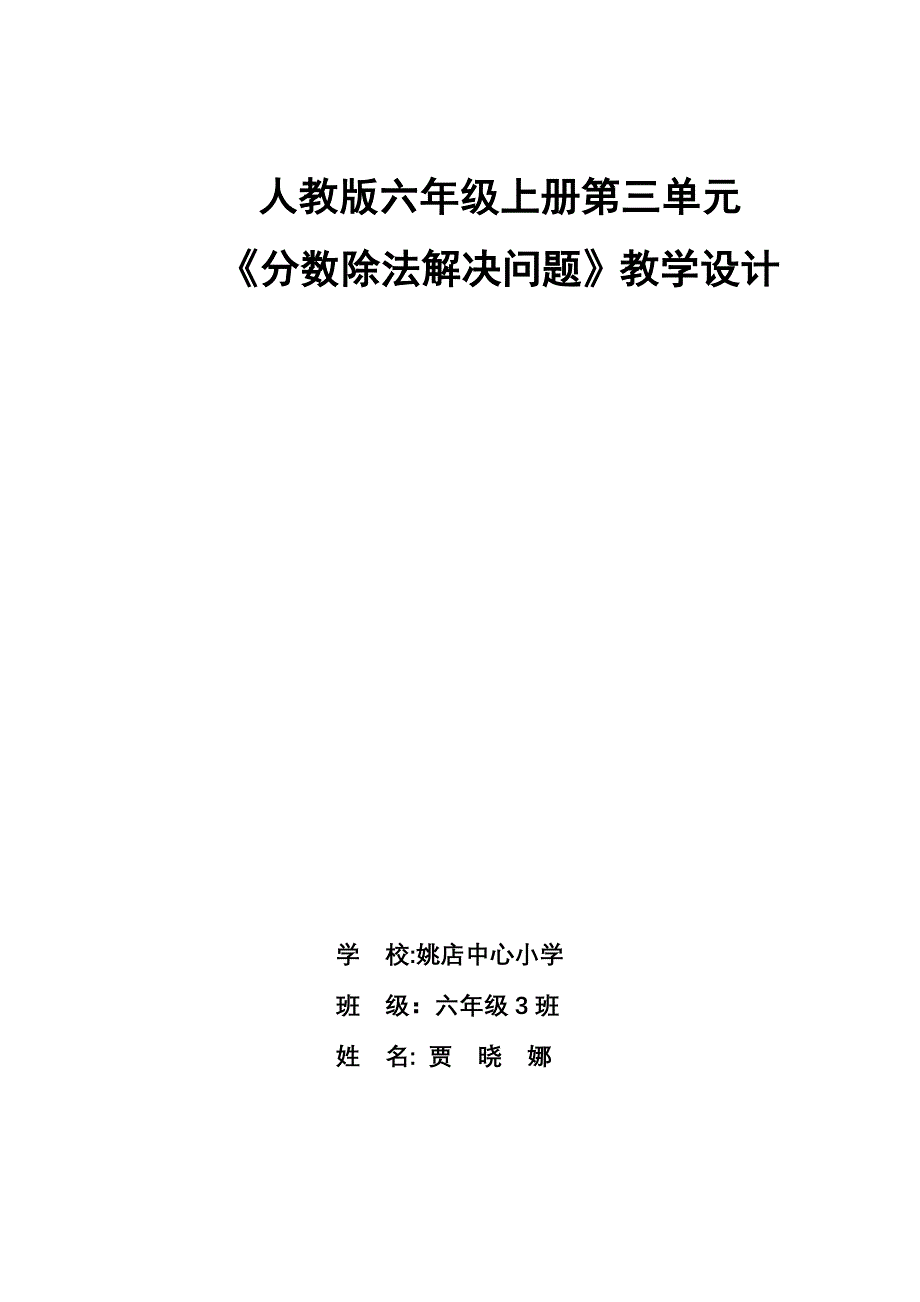 人教版六年级上册第三单元

《分数除法解决问题》教学设计

学　校:姚店中心小学

班　级：六年级 3 班

姓　名: 贾　晓　娜